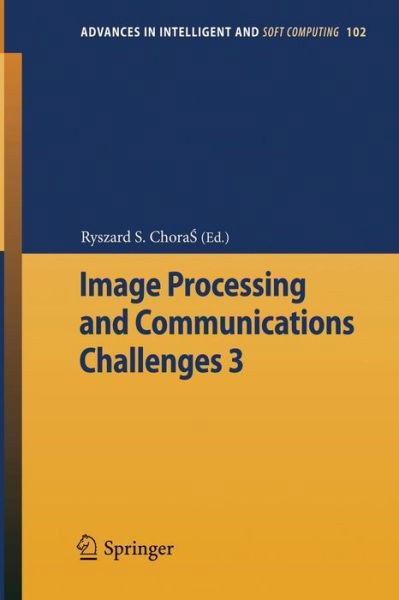 ADVANCES IN INTELLIGENT AND SOFT COMPUTING 102

Ryszard S. ChoraŚ (Ed.)

Image Processing and Communications Challenges 3

Springer